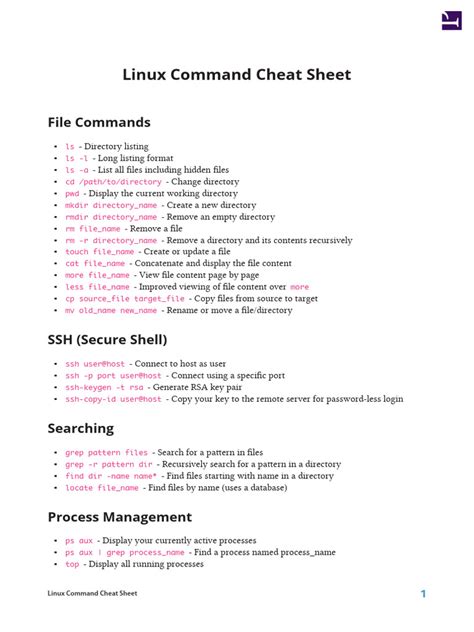 Linux Command Cheat Sheet

File Commands

- ls - Directory listing
- ls -l - Long listing format
- ls -a - List all files including hidden files
- cd /path/to/directory - Change directory
- pwd - Display the current working directory
- mkdir directory_name - Create a new directory
- rmdir directory_name - Remove an empty directory
- rm file_name - Remove a file
- rm -r directory_name - Remove a directory and its contents recursively
- touch file_name - Create or update a file
- cat file_name - Concatenate and display the file content
- more file_name - View file content page by page
- less file_name - Improved viewing of file content over more
- cp source_file target_file - Copy files from source to target
- mv old_name new_name - Rename or move a file/directory

SSH (Secure Shell)

- ssh user@host - Connect to host as user
- ssh -p port user@host - Connect using a specific port
- ssh-keygen -t rsa - Generate RSA key pair
- ssh-copy-id user@host - Copy your key to the remote server for password-less login

Searching

- grep pattern files - Search for a pattern in files
- grep -r pattern dir - Recursively search for a pattern in a directory
- find dir -name name* - Find files starting with name in a directory
- locate file_name - Find files by name (uses a database)

Process Management

- ps aux - Display your currently active processes
- ps aux | grep process_name - Find a process named process_name
- top - Display all running processes

Linux Command Cheat Sheet
1